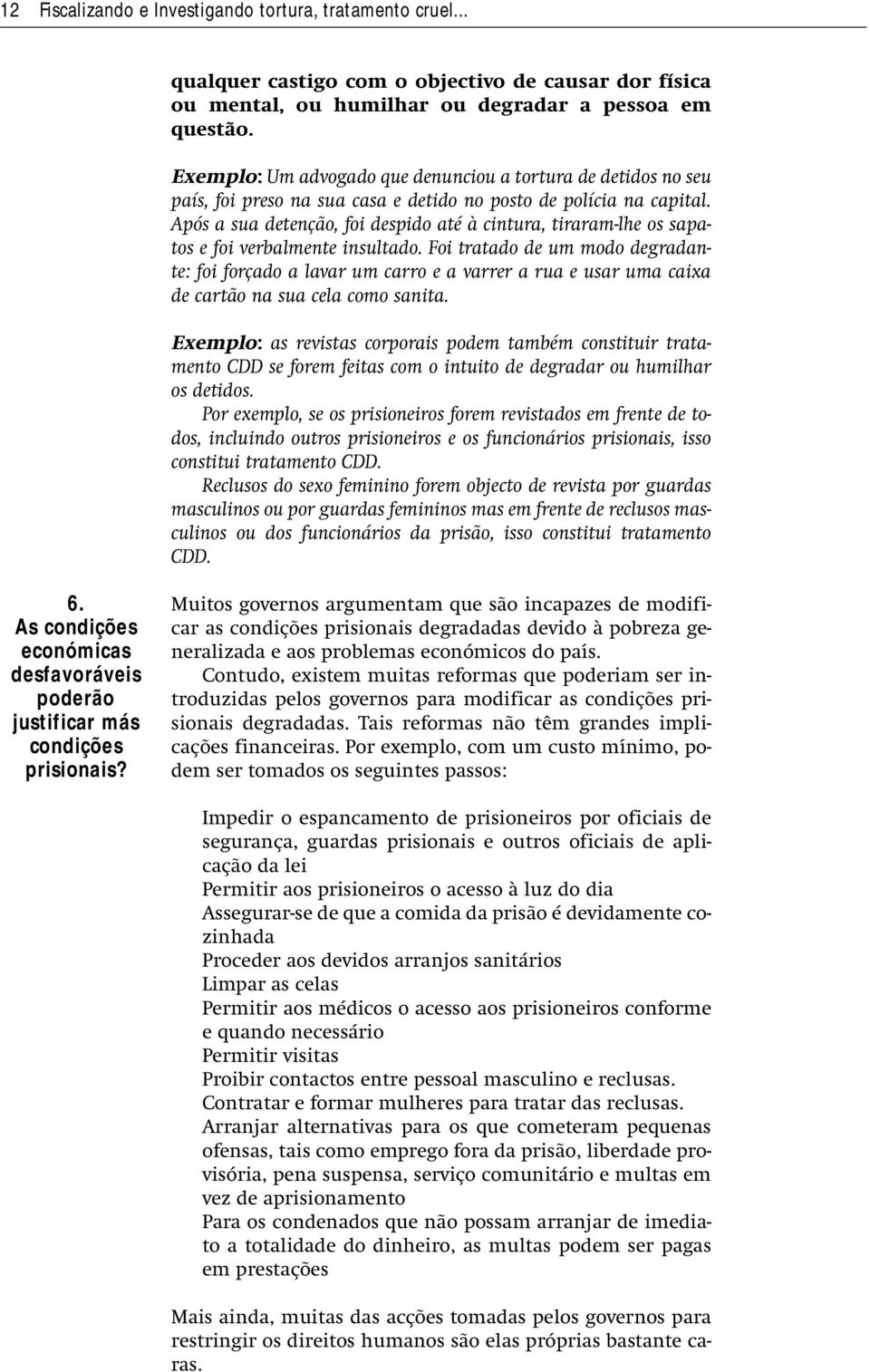 12 Fiscalizando e Investigando tortura, tratamento cruel...

qualquer castigo com o objectivo de causar dor física ou mental, ou humilhar ou degradar a pessoa em questão.

Exemplo: Um advogado que denunciou a tortura de detidos no seu país, foi preso na sua casa e detido no posto de polícia na capital. Após a sua detenção, foi despido até à cintura, tiraram-lhe os sapatos e foi verbalmente insultado. Foi tratado de um modo degradante: foi forçado a lavar um carro e a varrer a rua e usar uma caixa de cartão na sua cela como sanita.

Exemplo: as revistas corporais podem também constituir tratamento CDD se forem feitas com o intuito de degradar ou humilhar os detidos.

Por exemplo, se os prisioneiros forem revistados em frente de todos, incluindo outros prisioneiros e os funcionários prisionais, isso constitui tratamento CDD.

Reclusos do sexo feminino forem objecto de revista por guardas masculinos ou por guardas femininos mas em frente de reclusos masculinos ou dos funcionários da prisão, isso constitui tratamento CDD.

6. As condições económicas desfavoráveis poderão justificar más condições prisionais?

Muitos governos argumentam que são incapazes de modificar as condições prisionais degradadas devido à pobreza generalizada e aos problemas económicos do país.

Contudo, existem muitas reformas que poderiam ser introduzidas pelos governos para modificar as condições prisionais degradadas. Tais reformas não têm grandes implicações financeiras. Por exemplo, com um custo mínimo, podem ser tomados os seguintes passos:

Impedir o espancamento de prisioneiros por oficiais de segurança, guardas prisionais e outros oficiais de aplicação da lei
Permitir aos prisioneiros o acesso à luz do dia
Assegurar-se de que a comida da prisão é devidamente cozinhada
Proceder aos devidos arranjos sanitários
Limpar as celas
Permitir aos médicos o acesso aos prisioneiros conforme e quando necessário
Permitir visitas
Proibir contactos entre pessoal masculino e reclusas.
Contratar e formar mulheres para tratar das reclusas.
Arranjar alternativas para os que cometeram pequenas ofensas, tais como emprego fora da prisão, liberdade provisória, pena suspensa, serviço comunitário e multas em vez de aprisionamento
Para os condenados que não possam arranjar de imediato a totalidade do dinheiro, as multas podem ser pagas em prestações

Mais ainda, muitas das acções tomadas pelos governos para restringir os direitos humanos são elas próprias bastante caras.